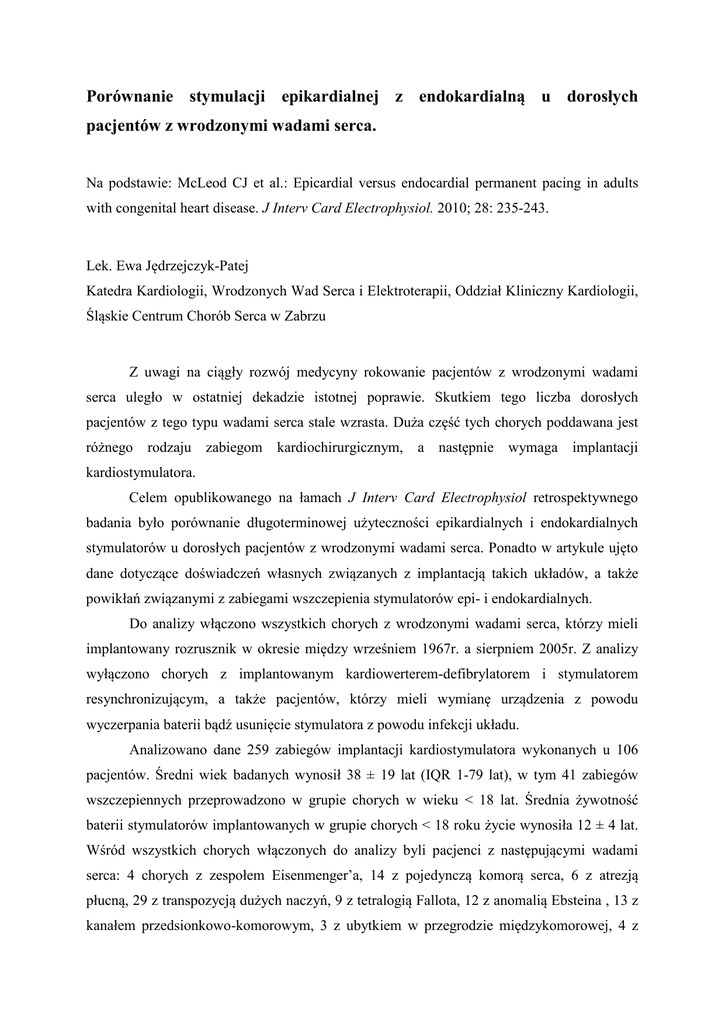 Porównanie stymulacji epikardialnej z endokardialną u dorosłych pacjentów z wrodzonymi wadami serca.

Na podstawie: McLeod CJ et al.: Epicardial versus endocardial permanent pacing in adults with congenital heart disease. J Interv Card Electrophysiol. 2010; 28: 235-243.

Lek. Ewa Jędrzejczyk-Patej
Katedra Kardiologii, Wrodzonych Wad Serca i Elektroterapii, Oddział Kliniczny Kardiologii, Śląskie Centrum Chorób Serca w Zabrzu

Z uwagi na ciągły rozwój medycyny rokowanie pacjentów z wrodzonymi wadami serca uległo w ostatniej dekadzie istotnej poprawie. Skutkiem tego liczba dorosłych pacjentów z tego typu wadami serca stale wzrasta. Duża część tych chorych poddawana jest różnego rodzaju zabiegom kardiochirurgicznym, a następnie wymaga implantacji kardiostymulatora.

Celem opublikowanego na łamach J Interv Card Electrophysiol retrospektywnego badania było porównanie długoterminowej użyteczności epikardialnych i endokardialnych stymulatorów u dorosłych pacjentów z wrodzonymi wadami serca. Ponadto w artykule ujęto dane dotyczące doświadczeń własnych związanych z implantacją takich układów, a także powikłań związanymi z zabiegami wszczepienia stymulatorów epi- i endokardialnych.

Do analizy włączono wszystkich chorych z wrodzonymi wadami serca, którzy mieli implantowany rozrusznik w okresie między wrześniem 1967r. a sierpniem 2005r. Z analizy wyłączono chorych z implantowanym kardiowerterem-defibrylatorem i stymulatorem resynchronizującym, a także pacjentów, którzy mieli wymianę urządzenia z powodu wyczerpania baterii bądź usunięcie stymulatora z powodu infekcji układu.

Analizowano dane 259 zabiegów implantacji kardiostymulatora wykonanych u 106 pacjentów. Średni wiek badanych wynosił 38 ± 19 lat (IQR 1-79 lat), w tym 41 zabiegów wszczepiennych przeprowadzono w grupie chorych w wieku < 18 lat. Średnia żywotność baterii stymulatorów implantowanych w grupie chorych < 18 roku życie wynosiła 12 ± 4 lat. Wśród wszystkich chorych włączonych do analizy byli pacjenci z następującymi wadami serca: 4 chorych z zespołem Eisenmenger'a, 14 z pojedynczą komorą serca, 6 z atrezją płucną, 29 z transpozycją dużych naczyń, 9 z tetralogią Fallota, 12 z anomalią Ebsteina , 13 z kanałem przedsionkowo-komorowym, 3 z ubytkiem w przegrodzie międzykomorowej, 4 z